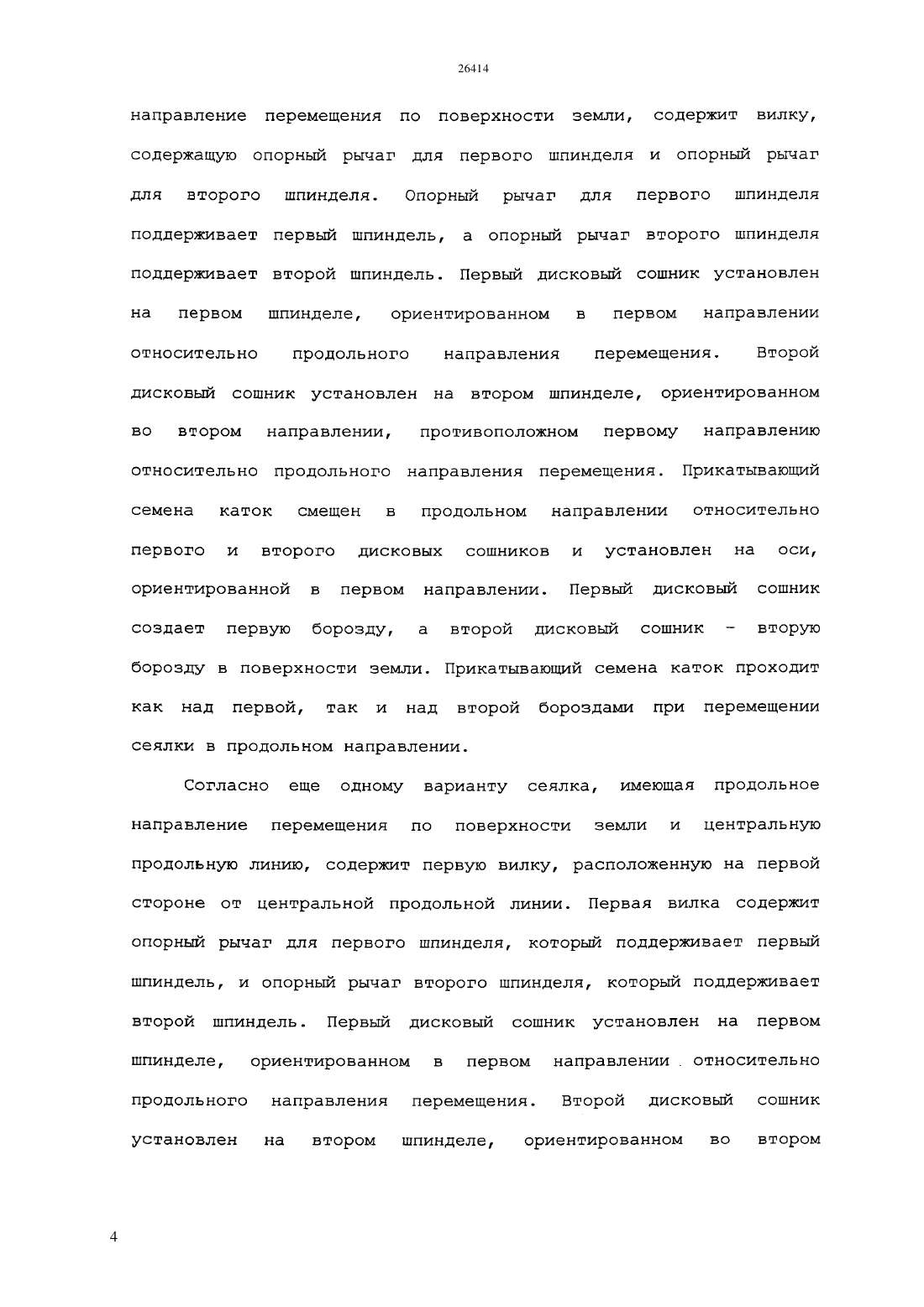 26414

направление перемещения по поверхности земли, содержит вилку, содержащую опорный рычаг для первого шпинделя и опорный рычаг для второго шпинделя. Опорный рычаг для первого шпинделя поддерживает первый шпиндель, а опорный рычаг второго шпинделя поддерживает второй шпиндель. Первый дисковый сошник установлен на первом шпинделе, ориентированном в первом направлении относительно продольного направления перемещения. Второй дисковый сошник установлен на втором шпинделе, ориентированном во втором направлении, противоположном первому направлению относительно продольного направления перемещения. Прикатывающий семена каток смещен в продольном направлении относительно первого и второго дисковых сошников и установлен на оси, ориентированной в первом направлении. Первый дисковый сошник создает первую борозду, а второй дисковый сошник - вторую борозду в поверхности земли. Прикатывающий семена каток проходит как над первой, так и над второй бороздами при перемещении сеялки в продольном направлении.

Согласно еще одному варианту сеялка, имеющая продольное направление перемещения по поверхности земли и центральную продольную линию, содержит первую вилку, расположенную на первой стороне от центральной продольной линии. Первая вилка содержит опорный рычаг для первого шпинделя, который поддерживает первый шпиндель, и опорный рычаг второго шпинделя, который поддерживает второй шпиндель. Первый дисковый сошник установлен на первом шпинделе, ориентированном в первом направлении относительно продольного направления перемещения. Второй дисковый сошник установлен на втором шпинделе, ориентированном во втором

4